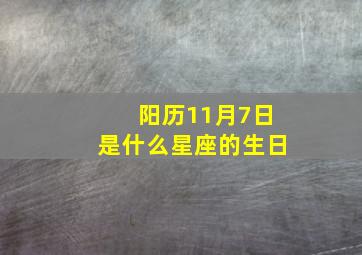 阳历11月7日
是什么星座的生日